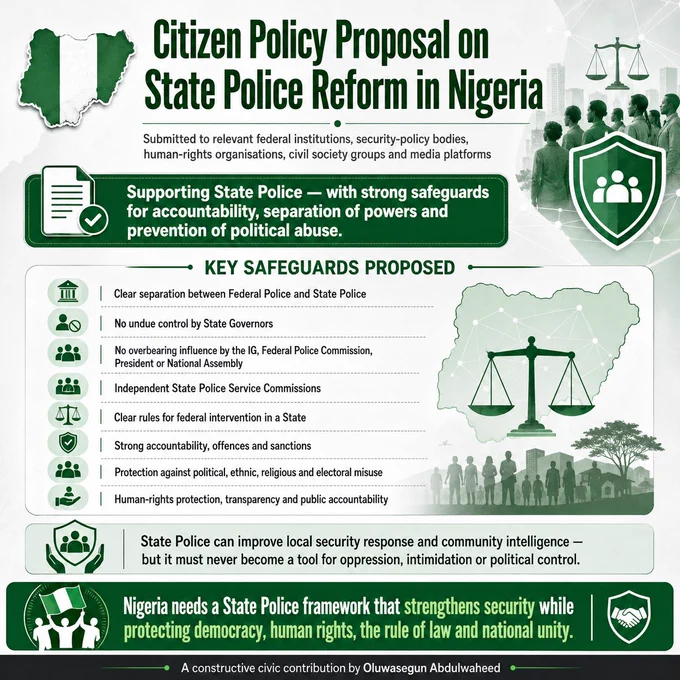 Citizen Policy Proposal on State Police Reform in Nigeria

Submitted to relevant federal institutions, security-policy bodies, human-rights organisations, civil society groups and media platforms

Supporting State Police — with strong safeguards for accountability, separation of powers and prevention of political abuse.

KEY SAFEGUARDS PROPOSED

Clear separation between Federal Police and State Police

No undue control by State Governors

No overbearing influence by the IG, Federal Police Commission, President or National Assembly

Independent State Police Service Commissions

Clear rules for federal intervention in a State

Strong accountability, offences and sanctions

Protection against political, ethnic, religious and electoral misuse

Human-rights protection, transparency and public accountability

State Police can improve local security response and community intelligence — but it must never become a tool for oppression, intimidation or political control.

Nigeria needs a State Police framework that strengthens security while protecting democracy, human rights, the rule of law and national unity.

A constructive civic contribution by Oluwasegun Abdulwaheed